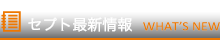 セプト最新情報 WHAT'S NEW